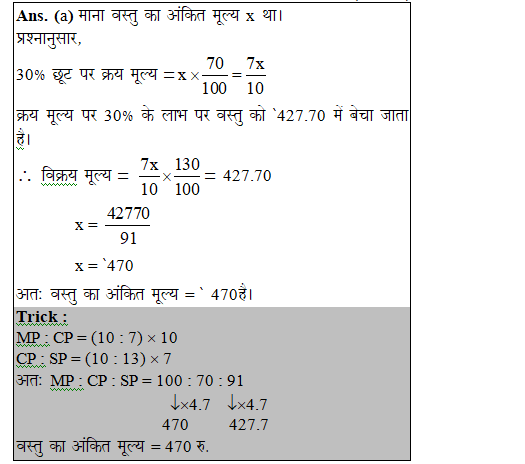 Ans. (a) माना वस्तु का अंकित मूल्य x था।
प्रश्नानुसार,

30% छूट पर क्रय मूल्य $= x \times \frac{70}{100} = \frac{7x}{10}$

क्रय मूल्य पर 30% के लाभ पर वस्तु को `427.70 में बेचा जाता है।

$\therefore$ विक्रय मूल्य $= \frac{7x}{10} \times \frac{130}{100} = 427.70$

$x = \frac{42770}{91}$

x = `470

अतः वस्तु का अंकित मूल्य = ` 470है।

Trick :
MP : CP = (10 : 7) × 10
CP : SP = (10 : 13) × 7
अतः MP : CP : SP = 100 : 70 : 91
↓×4.7 ↓×4.7
470 427.7
वस्तु का अंकित मूल्य = 470 रु.